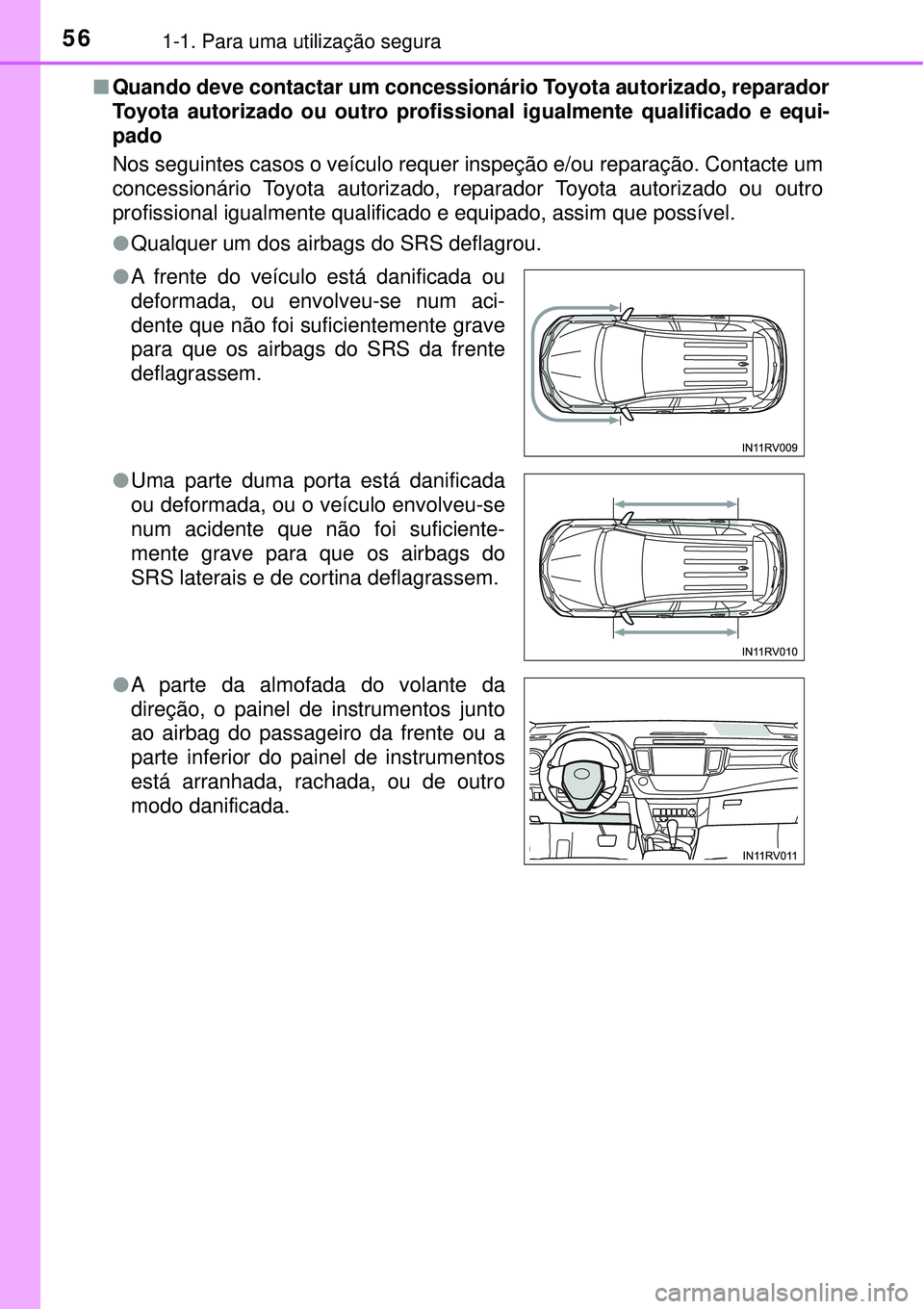 56 1-1. Para uma utilização segura

■ Quando deve contactar um concessionário Toyota autorizado, reparador Toyota autorizado ou outro profissional igualmente qualificado e equipado

Nos seguintes casos o veículo requer inspeção e/ou reparação. Contacte um concessionário Toyota autorizado, reparador Toyota autorizado ou outro profissional igualmente qualificado e equipado, assim que possível.

● Qualquer um dos airbags do SRS deflagrou.

● A frente do veículo está danificada ou deformada, ou envolveu-se num acidente que não foi suficientemente grave para que os airbags do SRS da frente deflagrassem.

IN11RV009

● Uma parte duma porta está danificada ou deformada, ou o veículo envolveu-se num acidente que não foi suficientemente grave para que os airbags do SRS laterais e de cortina deflagrassem.

IN11RV010

● A parte da almofada do volante da direção, o painel de instrumentos junto ao airbag do passageiro da frente ou a parte inferior do painel de instrumentos está arranhada, rachada, ou de outro modo danificada.

IN11RV011

carmanualsonline.info